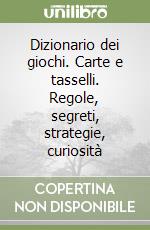 unilibro

Dizionario dei giochi. Carte e tasselli. Regole, segreti, strategie, curiosità

COPERTINA NON DISPONIBILE